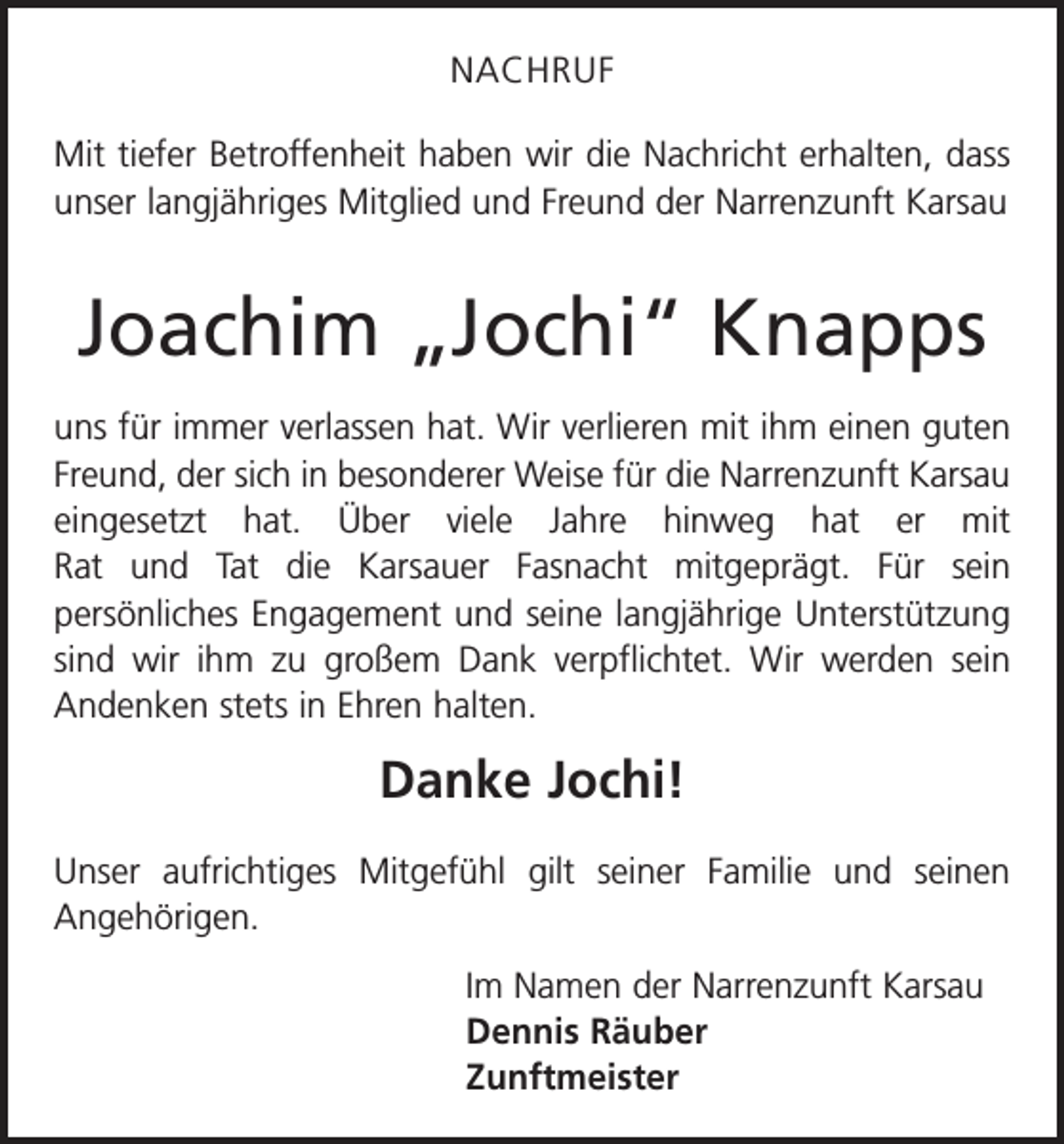 NACHRUF

Mit tiefer Betroffenheit haben wir die Nachricht erhalten, dass unser langjähriges Mitglied und Freund der Narrenzunft Karsau

Joachim „Jochi“ Knapps

uns für immer verlassen hat. Wir verlieren mit ihm einen guten Freund, der sich in besonderer Weise für die Narrenzunft Karsau eingesetzt hat. Über viele Jahre hinweg hat er mit Rat und Tat die Karsauer Fasnacht mitgeprägt. Für sein persönliches Engagement und seine langjährige Unterstützung sind wir ihm zu großem Dank verpflichtet. Wir werden sein Andenken stets in Ehren halten.

Danke Jochi!

Unser aufrichtiges Mitgefühl gilt seiner Familie und seinen Angehörigen.

Im Namen der Narrenzunft Karsau
Dennis Räuber
Zunftmeister